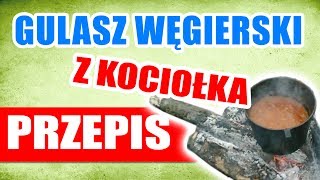 GULASZ WĘGIERSKI

Z KOCIOŁKA

PRZEPIS